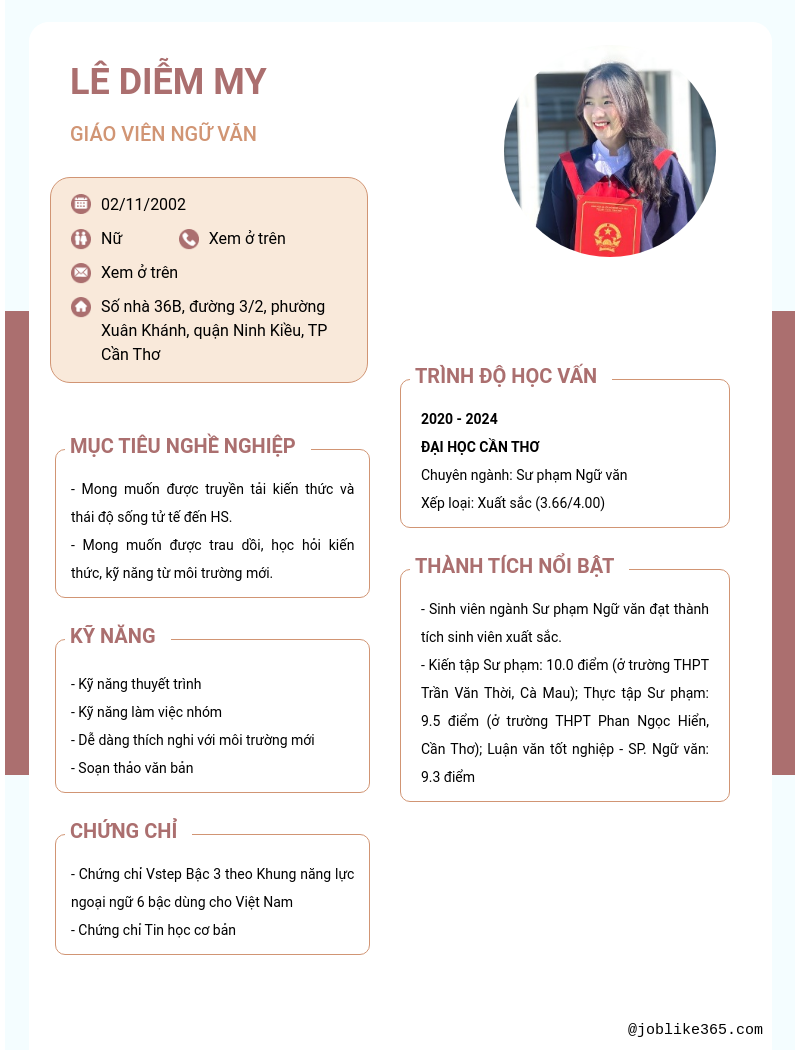 LÊ DIỄM MY

GIÁO VIÊN NGỮ VĂN

02/11/2002

Nữ

Xem ở trên

Xem ở trên

Số nhà 36B, đường 3/2, phường Xuân Khánh, quận Ninh Kiều, TP Cần Thơ

MỤC TIÊU NGHỀ NGHIỆP

- Mong muốn được truyền tải kiến thức và thái độ sống tử tế đến HS.
- Mong muốn được trau dồi, học hỏi kiến thức, kỹ năng từ môi trường mới.

KỸ NĂNG

- Kỹ năng thuyết trình
- Kỹ năng làm việc nhóm
- Dễ dàng thích nghi với môi trường mới
- Soạn thảo văn bản

CHỨNG CHỈ

- Chứng chỉ Vstep Bậc 3 theo Khung năng lực ngoại ngữ 6 bậc dùng cho Việt Nam
- Chứng chỉ Tin học cơ bản

TRÌNH ĐỘ HỌC VẤN

2020 - 2024
ĐẠI HỌC CẦN THƠ
Chuyên ngành: Sư phạm Ngữ văn
Xếp loại: Xuất sắc (3.66/4.00)

THÀNH TÍCH NỔI BẬT

- Sinh viên ngành Sư phạm Ngữ văn đạt thành tích sinh viên xuất sắc.
- Kiến tập Sư phạm: 10.0 điểm (ở trường THPT Trần Văn Thời, Cà Mau); Thực tập Sư phạm: 9.5 điểm (ở trường THPT Phan Ngọc Hiển, Cần Thơ); Luận văn tốt nghiệp - SP. Ngữ văn: 9.3 điểm

@joblike365.com